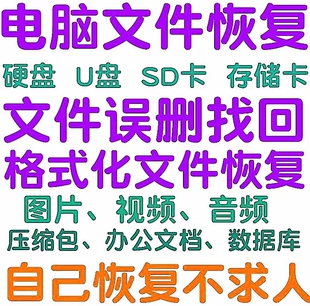 电脑文件恢复

硬盘 U盘 SD卡 存储卡

文件误删找回

格式化文件恢复

图片、视频、音频

压缩包、办公文档、数据库

自己恢复不求人